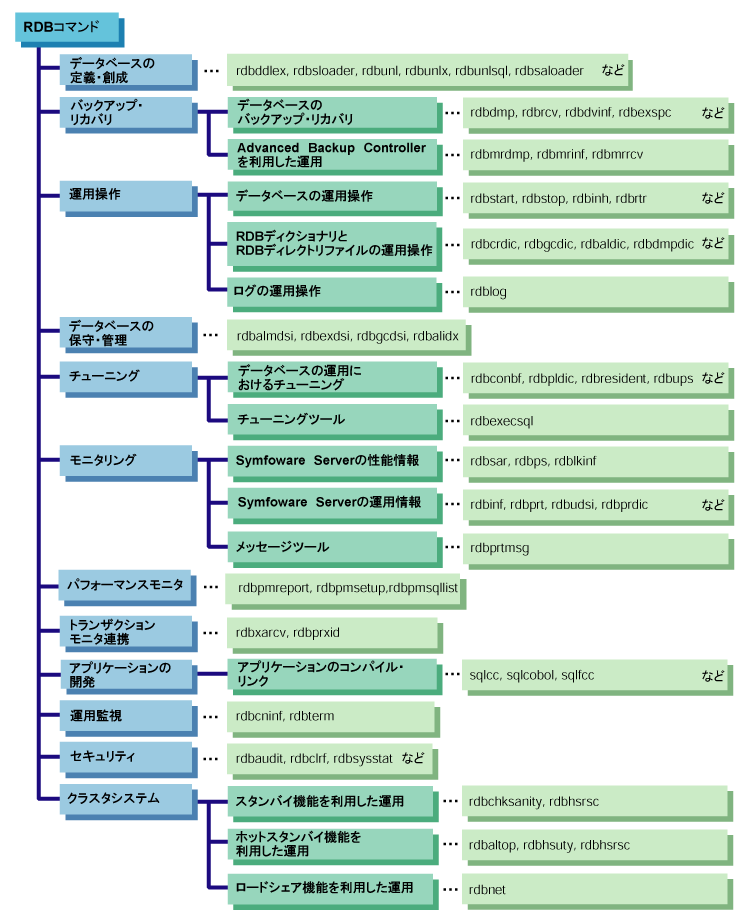 RDBコマンド

データベースの定義・創成 … rdbddlex, rdbsloader, rdbunl, rdbunlx, rdbunlsql, rdbsaloader など

バックアップ・リカバリ
データベースのバックアップ・リカバリ … rdbdmp, rdbrcv, rdbdvinf, rdbexspc など
Advanced Backup Controllerを利用した運用 … rdbmrdmp, rdbmrinf, rdbmrrcv

運用操作
データベースの運用操作 … rdbstart, rdbstop, rdbinh, rdbrtr など
RDBディクショナリとRDBディレクトリファイルの運用操作 … rdbcrdic, rdbgcdic, rdbaldic, rdbdmpdic など
ログの運用操作 … rdblog

データベースの保守・管理 … rdbalmdsi, rdbexdsi, rdbgcdsi, rdbalidx

チューニング
データベースの運用におけるチューニング … rdbconbf, rdbpldic, rdbresident, rdbups など
チューニングツール … rdbexecsql

モニタリング
Symfoware Serverの性能情報 … rdbsar, rdbps, rdblkinf
Symfoware Serverの運用情報 … rdbinf, rdbprt, rdbudsi, rdbprdic など
メッセージツール … rdbprtmsg

パフォーマンスモニタ … rdbpmreport, rdbpmsetup,rdbpmsqllist

トランザクションモニタ連携 … rdbxarcv, rdbprxid

アプリケーションの開発
アプリケーションのコンパイル・リンク … sqlcc, sqlcobol, sqlfcc など

運用監視 … rdbcninf, rdbterm

セキュリティ … rdbaudit, rdbclrf, rdbsysstat など

クラスタシステム
スタンバイ機能を利用した運用 … rdbchksanity, rdbhsrsc
ホットスタンバイ機能を利用した運用 … rdbaltop, rdbhsuty, rdbhsrsc
ロードシェア機能を利用した運用 … rdbnet